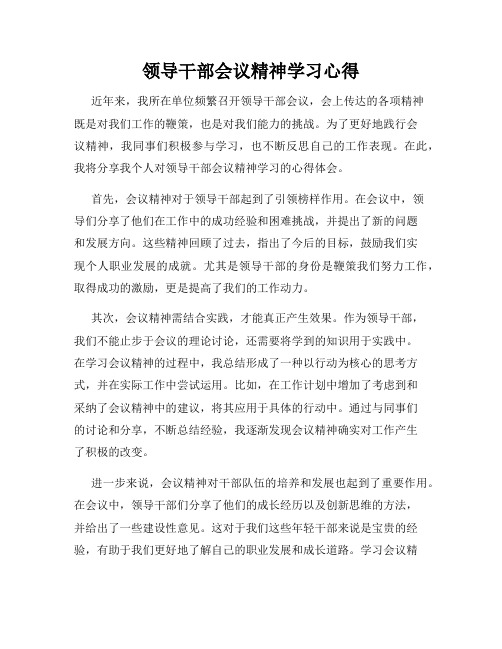 领导干部会议精神学习心得

近年来，我所在单位频繁召开领导干部会议，会上传达的各项精神既是对我们工作的鞭策，也是对我们能力的挑战。为了更好地践行会议精神，我同事们积极参与学习，也不断反思自己的工作表现。在此，我将分享我个人对领导干部会议精神学习的心得体会。

首先，会议精神对于领导干部起到了引领榜样作用。在会议中，领导们分享了他们在工作中的成功经验和困难挑战，并提出了新的问题和发展方向。这些精神回顾了过去，指出了今后的目标，鼓励我们实现个人职业发展的成就。尤其是领导干部的身份是鞭策我们努力工作，取得成功的激励，更是提高了我们的工作动力。

其次，会议精神需结合实践，才能真正产生效果。作为领导干部，我们不能止步于会议的理论讨论，还需要将学到的知识用于实践中。在学习会议精神的过程中，我总结形成了一种以行动为核心的思考方式，并在实际工作中尝试运用。比如，在工作计划中增加了考虑到和采纳了会议精神中的建议，将其应用于具体的行动中。通过与同事们的讨论和分享，不断总结经验，我逐渐发现会议精神确实对工作产生了积极的改变。

进一步来说，会议精神对干部队伍的培养和发展也起到了重要作用。在会议中，领导干部们分享了他们的成长经历以及创新思维的方法，并给出了一些建设性意见。这对于我们这些年轻干部来说是宝贵的经验，有助于我们更好地了解自己的职业发展和成长道路。学习会议精